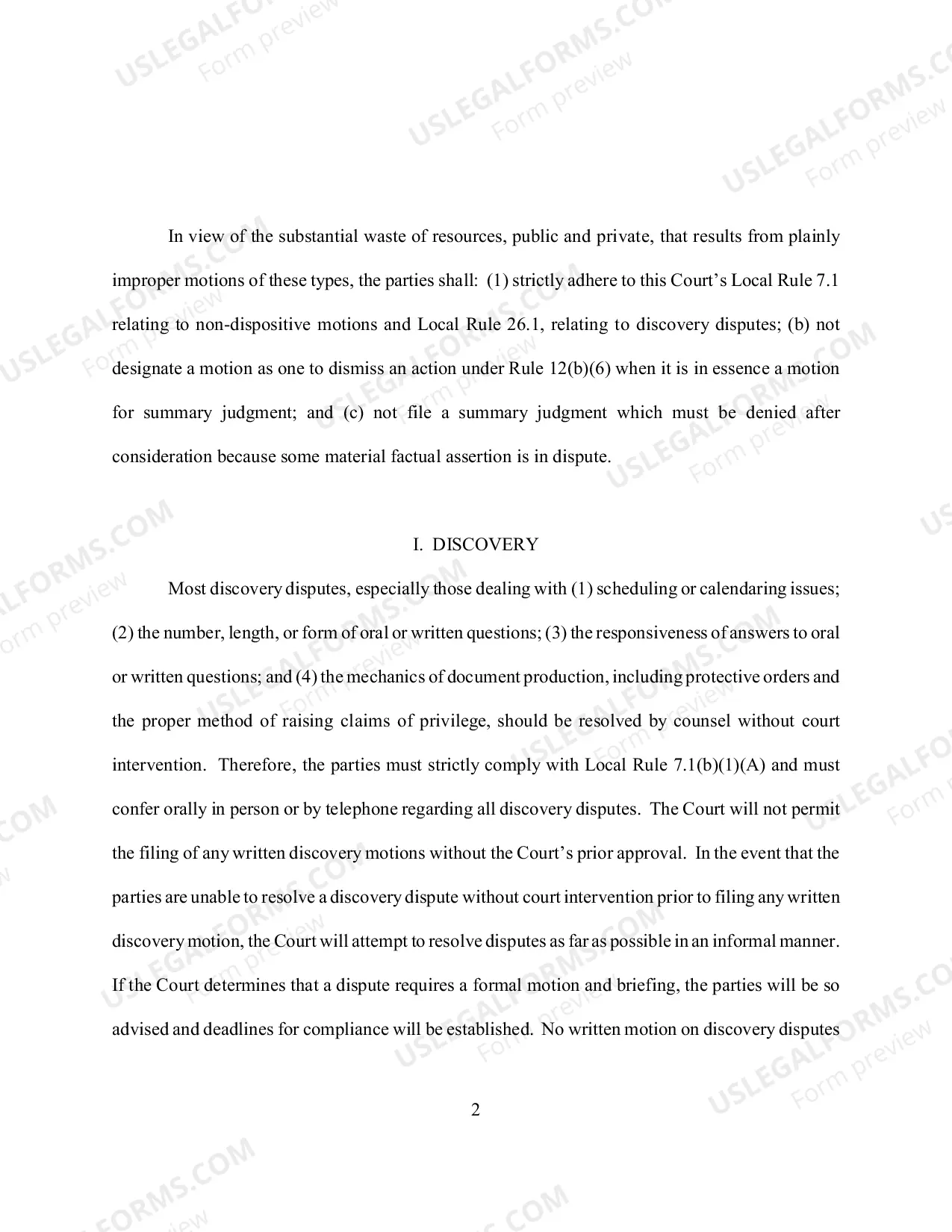 In view of the substantial waste of resources, public and private, that results from plainly improper motions of these types, the parties shall: (1) strictly adhere to this Court's Local Rule 7.1 relating to non-dispositive motions and Local Rule 26.1, relating to discovery disputes; (b) not designate a motion as one to dismiss an action under Rule 12(b)(6) when it is in essence a motion for summary judgment; and (c) not file a summary judgment which must be denied after consideration because some material factual assertion is in dispute.

I. DISCOVERY

Most discovery disputes, especially those dealing with (1) scheduling or calendaring issues; (2) the number, length, or form of oral or written questions; (3) the responsiveness of answers to oral or written questions; and (4) the mechanics of document production, including protective orders and the proper method of raising claims of privilege, should be resolved by counsel without court intervention. Therefore, the parties must strictly comply with Local Rule 7.1(b)(1)(A) and must confer orally in person or by telephone regarding all discovery disputes. The Court will not permit the filing of any written discovery motions without the Court's prior approval. In the event that the parties are unable to resolve a discovery dispute without court intervention prior to filing any written discovery motion, the Court will attempt to resolve disputes as far as possible in an informal manner. If the Court determines that a dispute requires a formal motion and briefing, the parties will be so advised and deadlines for compliance will be established. No written motion on discovery disputes

2

USLEGALFORMS.COM
Form preview